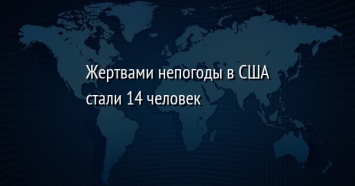 Жертвами непогоды в США стали 14 человек